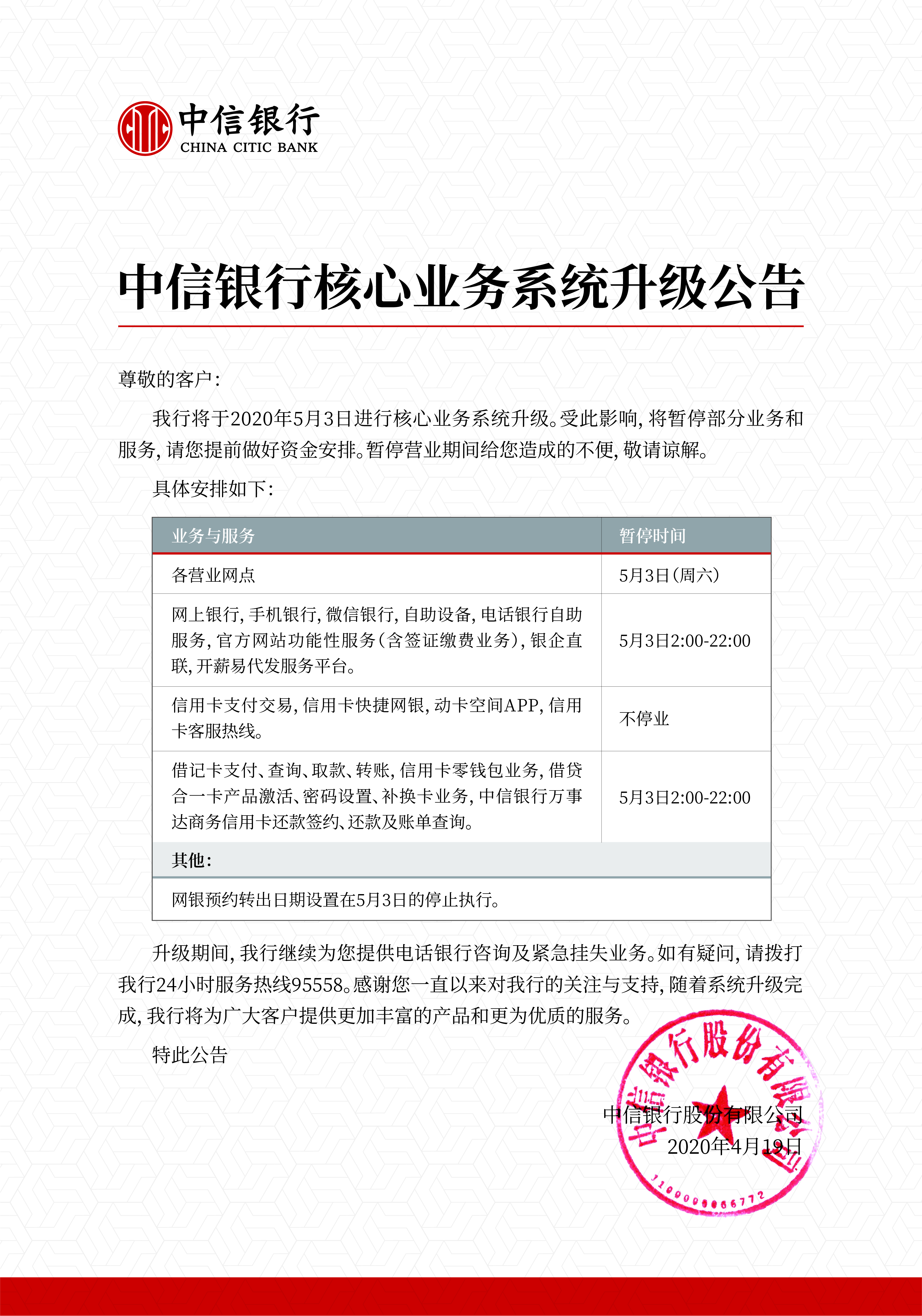 中信银行
CHINA CITIC BANK

中信银行核心业务系统升级公告

尊敬的客户：

我行将于2020年5月3日进行核心业务系统升级。受此影响，将暂停部分业务和服务，请您提前做好资金安排。暂停营业期间给您造成的不便，敬请谅解。

具体安排如下：

| 业务与服务 | 暂停时间 |
|---|---|
| 各营业网点 | 5月3日（周六） |
| 网上银行，手机银行，微信银行，自助设备，电话银行自助服务，官方网站功能性服务（含签证缴费业务），银企直联，开薪易代发服务平台。 | 5月3日2:00-22:00 |
| 信用卡支付交易，信用卡快捷网银，动卡空间APP，信用卡客服热线。 | 不停业 |
| 借记卡支付、查询、取款、转账，信用卡零钱包业务，借贷合一卡产品激活、密码设置、补换卡业务，中信银行万事达商务信用卡还款签约、还款及账单查询。 | 5月3日2:00-22:00 |
| 其他： | |
| 网银预约转出日期设置在5月3日的停止执行。 | |

升级期间，我行继续为您提供电话银行咨询及紧急挂失业务。如有疑问，请拨打我行24小时服务热线95558。感谢您一直以来对我行的关注与支持，随着系统升级完成，我行将为广大客户提供更加丰富的产品和更为优质的服务。

特此公告

中信银行股份有限公司
2020年4月19日

中信银行股份有限公司
1100000066772